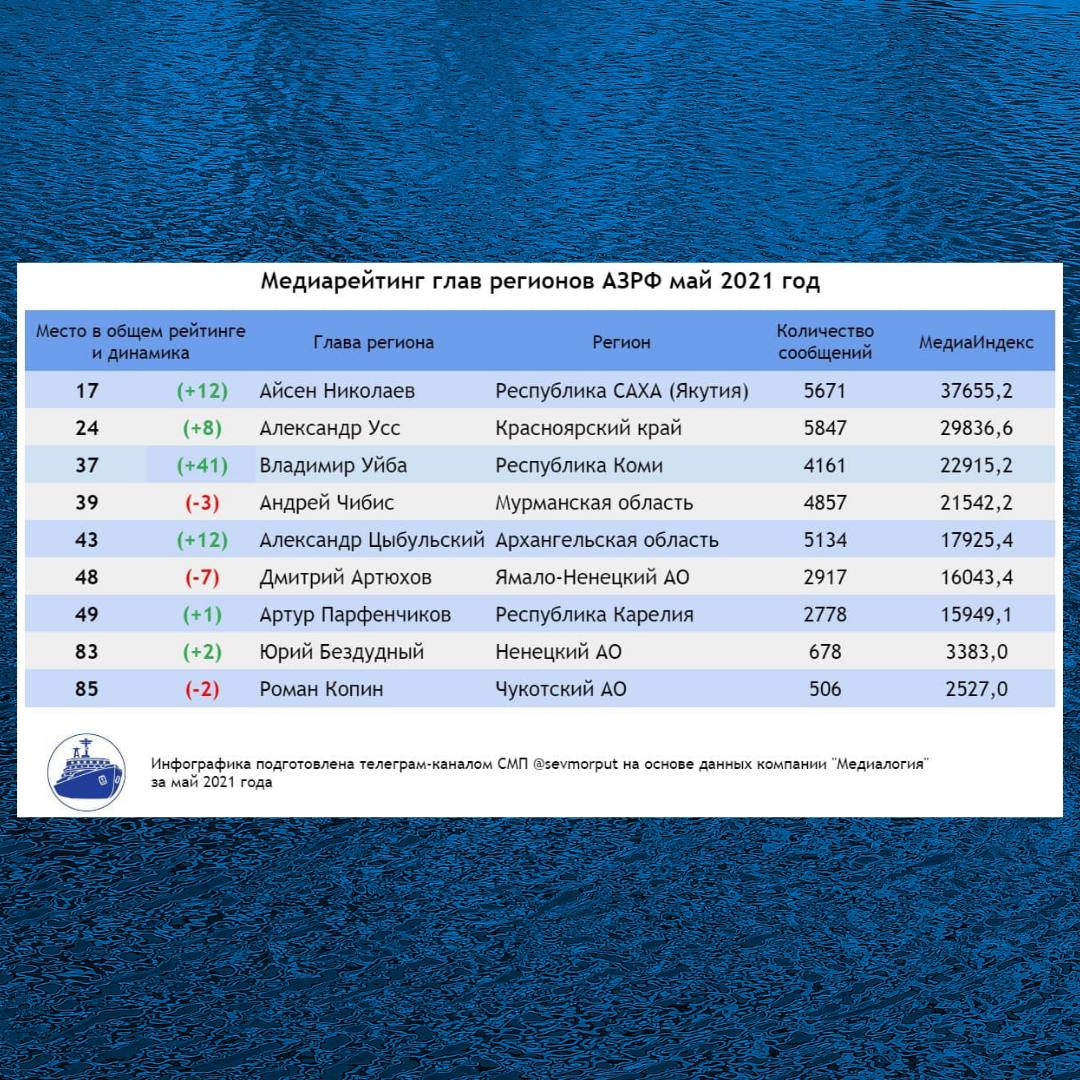 Медиарейтинг глав регионов АЗРФ май 2021 год

| Место в общем рейтинге и динамика | | Глава региона | Регион | Количество сообщений | МедиаИндекс |
|---|---|---|---|---|---|
| 17 | (+12) | Айсен Николаев | Республика САХА (Якутия) | 5671 | 37655,2 |
| 24 | (+8) | Александр Усс | Красноярский край | 5847 | 29836,6 |
| 37 | (+41) | Владимир Уйба | Республика Коми | 4161 | 22915,2 |
| 39 | (-3) | Андрей Чибис | Мурманская область | 4857 | 21542,2 |
| 43 | (+12) | Александр Цыбульский | Архангельская область | 5134 | 17925,4 |
| 48 | (-7) | Дмитрий Артюхов | Ямало-Ненецкий АО | 2917 | 16043,4 |
| 49 | (+1) | Артур Парфенчиков | Республика Карелия | 2778 | 15949,1 |
| 83 | (+2) | Юрий Бездудный | Ненецкий АО | 678 | 3383,0 |
| 85 | (-2) | Роман Копин | Чукотский АО | 506 | 2527,0 |

Инфографика подготовлена телеграм-каналом СМП @sevmorput на основе данных компании "Медиалогия" за май 2021 года